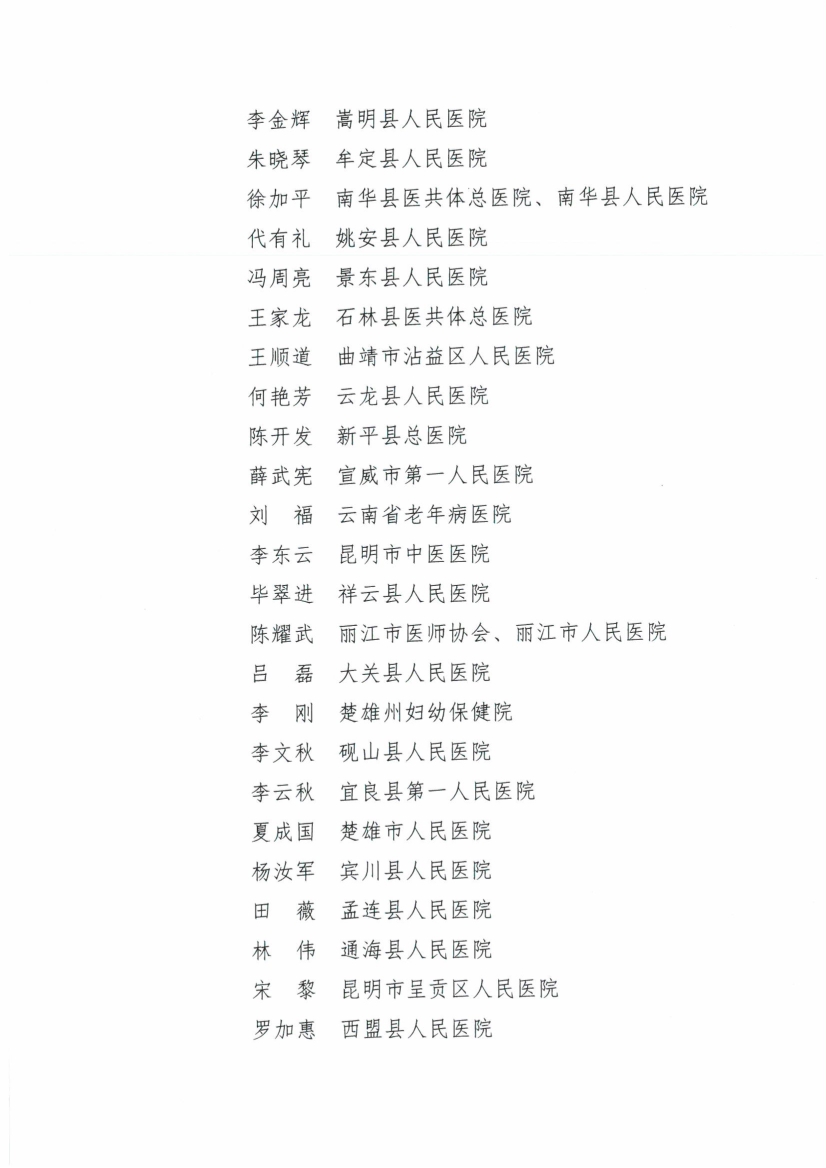 李金辉　嵩明县人民医院
朱晓琴　牟定县人民医院
徐加平　南华县医共体总医院、南华县人民医院
代有礼　姚安县人民医院
冯周亮　景东县人民医院
王家龙　石林县医共体总医院
王顺道　曲靖市沾益区人民医院
何艳芳　云龙县人民医院
陈开发　新平县总医院
薛武宪　宣威市第一人民医院
刘　福　云南省老年病医院
李东云　昆明市中医医院
毕翠进　祥云县人民医院
陈耀武　丽江市医师协会、丽江市人民医院
吕　磊　大关县人民医院
李　刚　楚雄州妇幼保健院
李文秋　砚山县人民医院
李云秋　宜良县第一人民医院
夏成国　楚雄市人民医院
杨汝军　宾川县人民医院
田　薇　孟连县人民医院
林　伟　通海县人民医院
宋　黎　昆明市呈贡区人民医院
罗加惠　西盟县人民医院